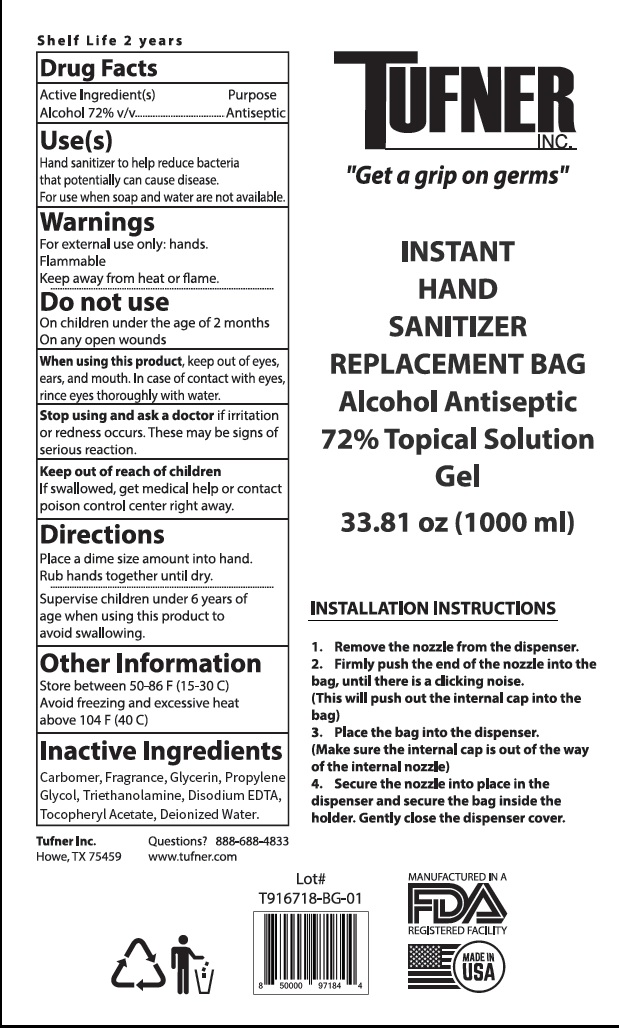 Shelf Life 2 years

Drug Facts

Active Ingredient(s) Purpose
Alcohol 72% v/v................................ Antiseptic

Use(s)

Hand sanitizer to help reduce bacteria that potentially can cause disease.
For use when soap and water are not available.

Warnings

For external use only: hands.
Flammable
Keep away from heat or flame.

Do not use

On children under the age of 2 months
On any open wounds

When using this product, keep out of eyes, ears, and mouth. In case of contact with eyes, rince eyes thoroughly with water.

Stop using and ask a doctor if irritation or redness occurs. These may be signs of serious reaction.

Keep out of reach of children
If swallowed, get medical help or contact poison control center right away.

Directions

Place a dime size amount into hand.
Rub hands together until dry.

Supervise children under 6 years of age when using this product to avoid swallowing.

Other Information

Store between 50-86 F (15-30 C)
Avoid freezing and excessive heat above 104 F (40 C)

Inactive Ingredients

Carbomer, Fragrance, Glycerin, Propylene Glycol, Triethanolamine, Disodium EDTA, Tocopheryl Acetate, Deionized Water.

Tufner Inc.
Howe, TX 75459

Questions? 888-688-4833
www.tufner.com

TUFNER INC.

"Get a grip on germs"

INSTANT
HAND
SANITIZER
REPLACEMENT BAG
Alcohol Antiseptic
72% Topical Solution
Gel

33.81 oz (1000 ml)

INSTALLATION INSTRUCTIONS

1. Remove the nozzle from the dispenser.
2. Firmly push the end of the nozzle into the bag, until there is a clicking noise.
(This will push out the internal cap into the bag)
3. Place the bag into the dispenser.
(Make sure the internal cap is out of the way of the internal nozzle)
4. Secure the nozzle into place in the dispenser and secure the bag inside the holder. Gently close the dispenser cover.

Lot#
T916718-BG-01

8 50000 97184 4

MANUFACTURED IN A
FDA
REGISTERED FACILITY

MADE IN USA